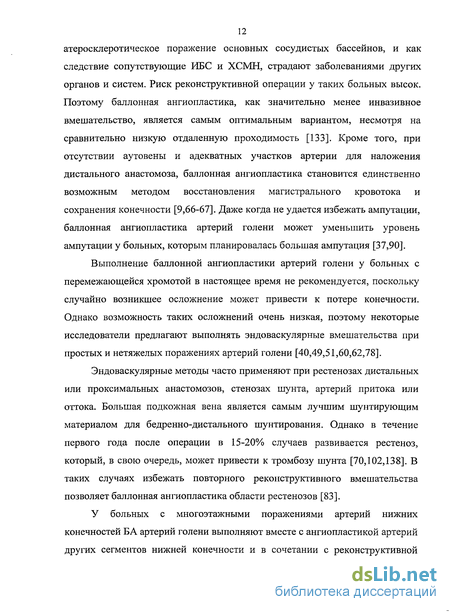 12

атеросклеротическое поражение основных сосудистых бассейнов, и как следствие сопутствующие ИБС и ХСМН, страдают заболеваниями других органов и систем. Риск реконструктивной операции у таких больных высок. Поэтому баллонная ангиопластика, как значительно менее инвазивное вмешательство, является самым оптимальным вариантом, несмотря на сравнительно низкую отдаленную проходимость [133]. Кроме того, при отсутствии аутовены и адекватных участков артерии для наложения дистального анастомоза, баллонная ангиопластика становится единственно возможным методом восстановления магистрального кровотока и сохранения конечности [9,66-67]. Даже когда не удается избежать ампутации, баллонная ангиопластика артерий голени может уменьшить уровень ампутации у больных, которым планировалась большая ампутация [37,90].

Выполнение баллонной ангиопластики артерий голени у больных с перемежающейся хромотой в настоящее время не рекомендуется, поскольку случайно возникшее осложнение может привести к потере конечности. Однако возможность таких осложнений очень низкая, поэтому некоторые исследователи предлагают выполнять эндоваскулярные вмешательства при простых и нетяжелых поражениях артерий голени [40,49,51,60,62,78].

Эндоваскулярные методы часто применяют при рестенозах дистальных или проксимальных анастомозов, стенозах шунта, артерий притока или оттока. Большая подкожная вена является самым лучшим шунтирующим материалом для бедренно-дистального шунтирования. Однако в течение первого года после операции в 15-20% случаев развивается рестеноз, который, в свою очередь, может привести к тромбозу шунта [70,102,138]. В таких случаях избежать повторного реконструктивного вмешательства позволяет баллонная ангиопластика области рестенозов [83].

У больных с многоэтажными поражениями артерий нижних конечностей БА артерий голени выполняют вместе с ангиопластикой артерий других сегментов нижней конечности и в сочетании с реконструктивной

dsLib.net
библиотека диссертаций